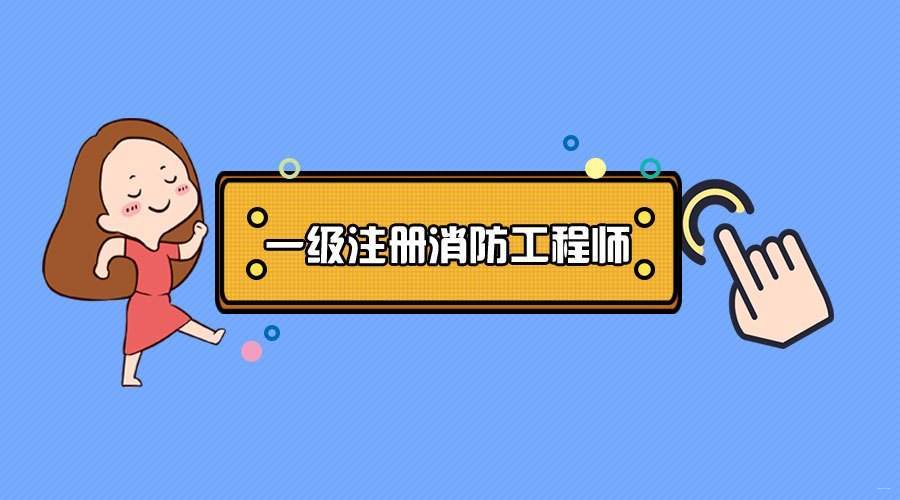 一级注册消防工程师